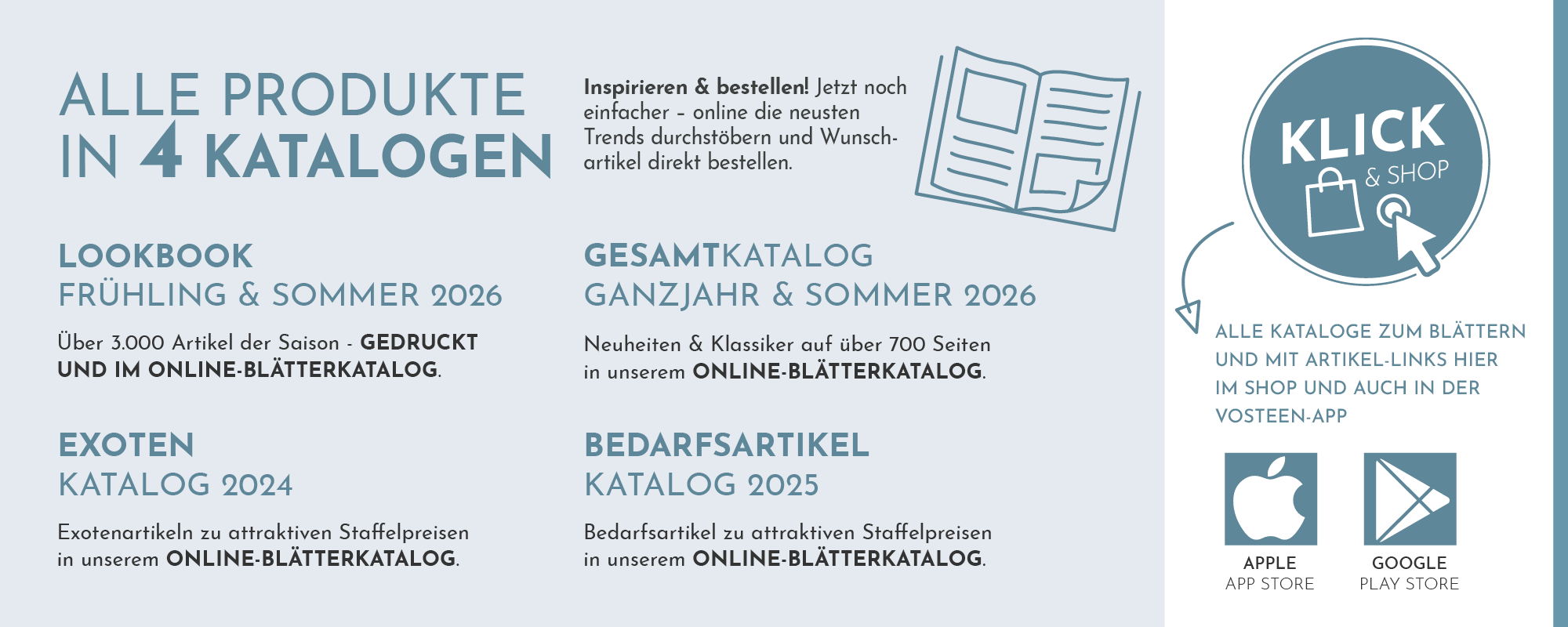 ALLE PRODUKTE IN 4 KATALOGEN

Inspirieren & bestellen! Jetzt noch einfacher – online die neusten Trends durchstöbern und Wunschartikel direkt bestellen.

LOOKBOOK
FRÜHLING & SOMMER 2026

Über 3.000 Artikel der Saison - GEDRUCKT UND IM ONLINE-BLÄTTERKATALOG.

EXOTEN
KATALOG 2024

Exotenartikeln zu attraktiven Staffelpreisen in unserem ONLINE-BLÄTTERKATALOG.

GESAMTKATALOG
GANZJAHR & SOMMER 2026

Neuheiten & Klassiker auf über 700 Seiten in unserem ONLINE-BLÄTTERKATALOG.

BEDARFSARTIKEL
KATALOG 2025

Bedarfsartikel zu attraktiven Staffelpreisen in unserem ONLINE-BLÄTTERKATALOG.

KLICK
& SHOP

ALLE KATALOGE ZUM BLÄTTERN UND MIT ARTIKEL-LINKS HIER IM SHOP UND AUCH IN DER VOSTEEN-APP

APPLE
APP STORE

GOOGLE
PLAY STORE